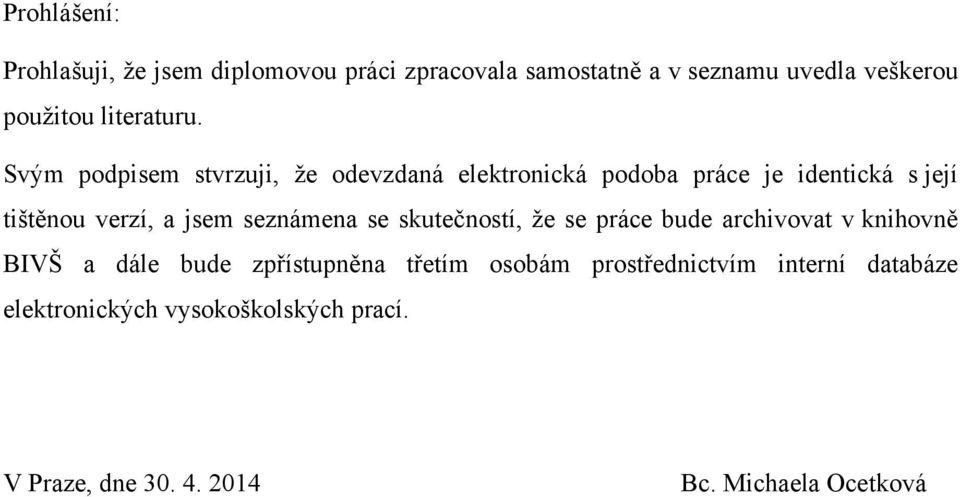 Prohlášení:

Prohlašuji, že jsem diplomovou práci zpracovala samostatně a v seznamu uvedla veškerou použitou literaturu.

Svým podpisem stvrzuji, že odevzdaná elektronická podoba práce je identická s její tištěnou verzí, a jsem seznámena se skutečností, že se práce bude archivovat v knihovně BIVŠ a dále bude zpřístupněna třetím osobám prostřednictvím interní databáze elektronických vysokoškolských prací.

V Praze, dne 30. 4. 2014

Bc. Michaela Ocetková